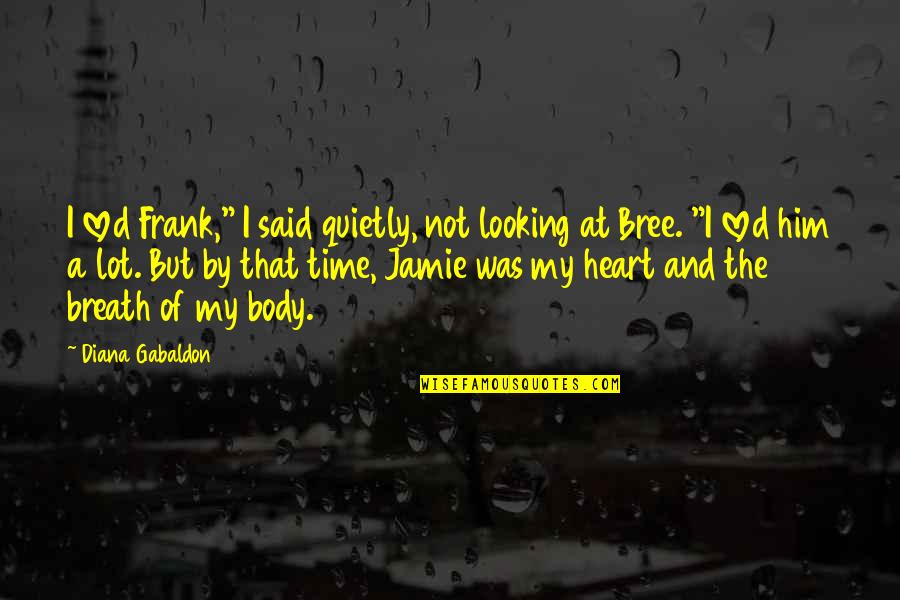 I ♡d Frank," I said quietly, not looking at Bree. "I ♡d him a lot. But by that time, Jamie was my heart and the breath of my body.

~ Diana Gabaldon

WISEFAMOUSQUOTES.COM